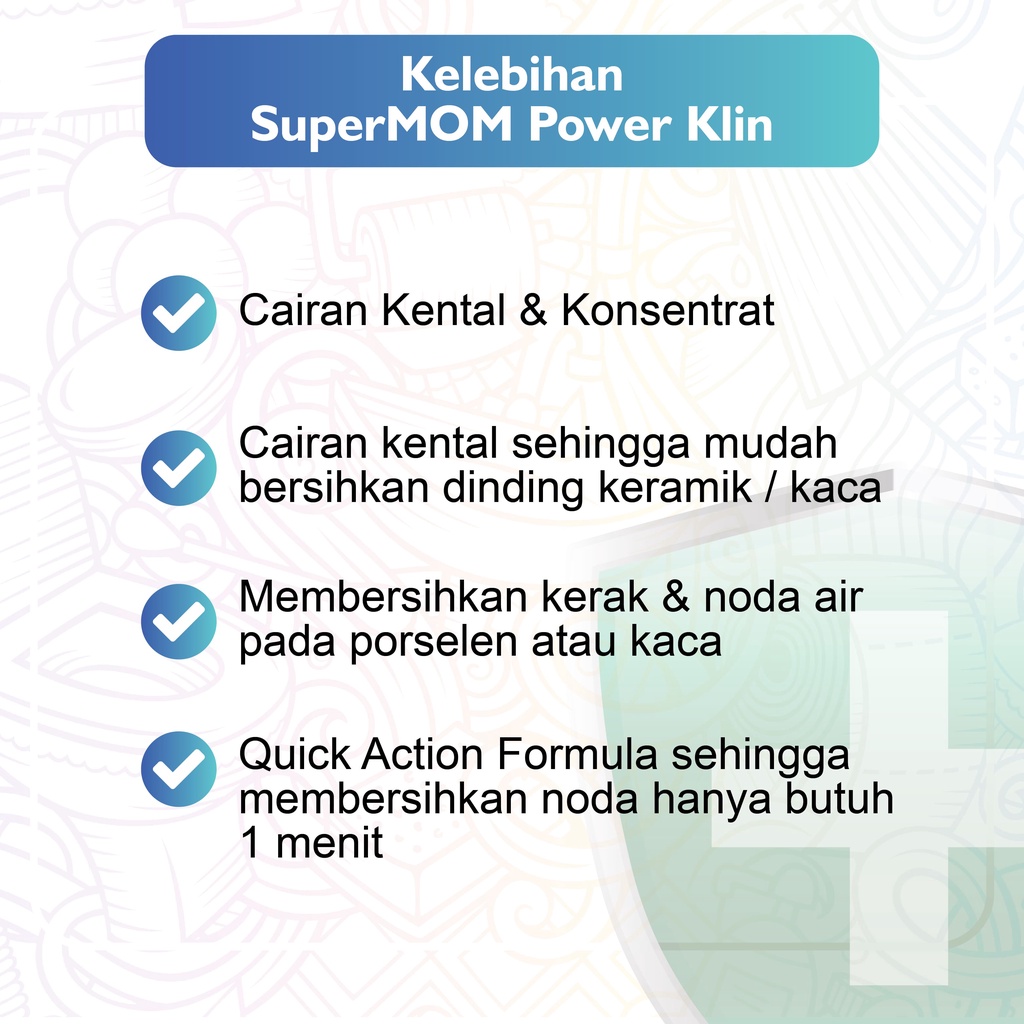 Kelebihan
SuperMOM Power Klin

Cairan Kental & Konsentrat

Cairan kental sehingga mudah bersihkan dinding keramik / kaca

Membersihkan kerak & noda air pada porselen atau kaca

Quick Action Formula sehingga membersihkan noda hanya butuh 1 menit